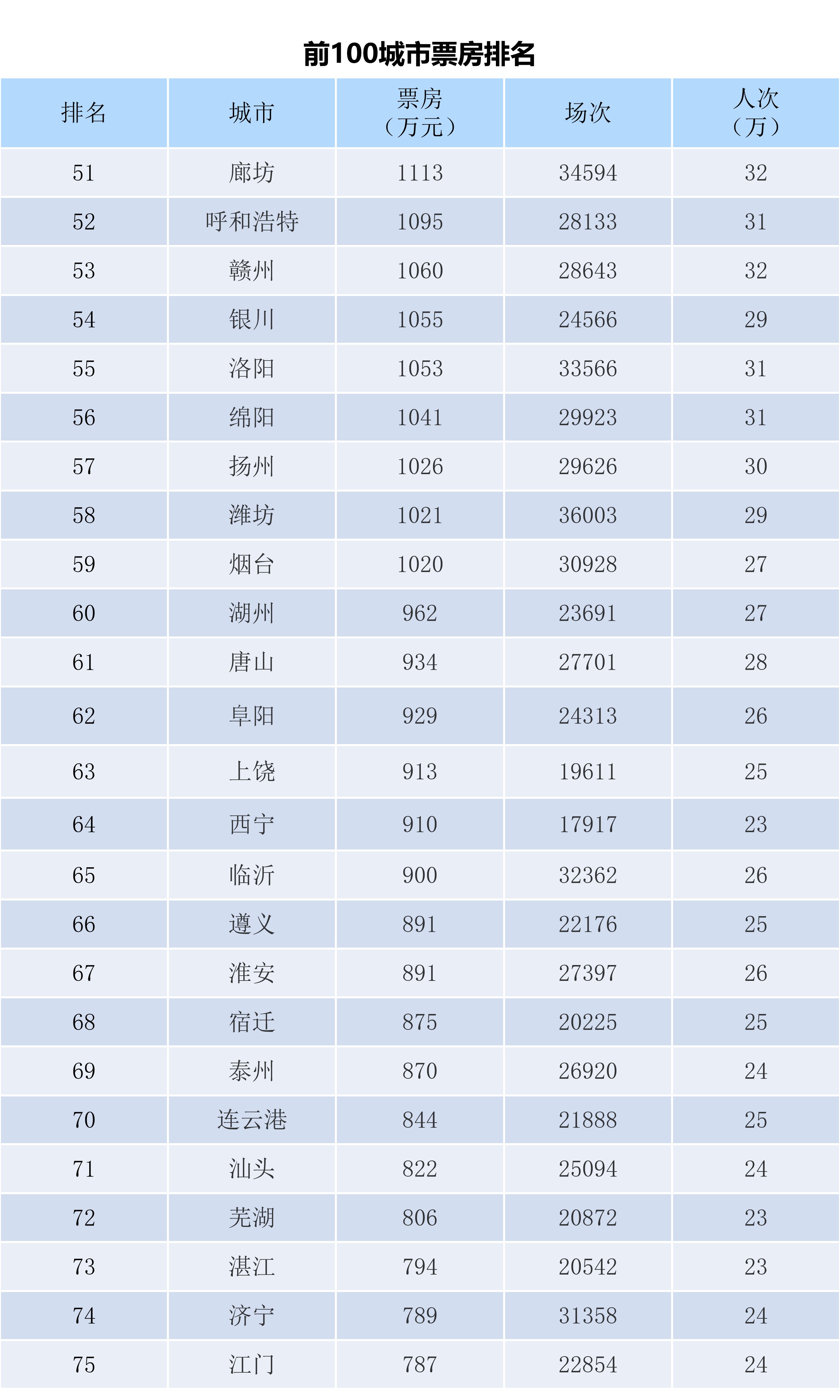 前100城市票房排名

| 排名 | 城市 | 票房（万元） | 场次 | 人次（万） |
|---|---|---|---|---|
| 51 | 廊坊 | 1113 | 34594 | 32 |
| 52 | 呼和浩特 | 1095 | 28133 | 31 |
| 53 | 赣州 | 1060 | 28643 | 32 |
| 54 | 银川 | 1055 | 24566 | 29 |
| 55 | 洛阳 | 1053 | 33566 | 31 |
| 56 | 绵阳 | 1041 | 29923 | 31 |
| 57 | 扬州 | 1026 | 29626 | 30 |
| 58 | 潍坊 | 1021 | 36003 | 29 |
| 59 | 烟台 | 1020 | 30928 | 27 |
| 60 | 湖州 | 962 | 23691 | 27 |
| 61 | 唐山 | 934 | 27701 | 28 |
| 62 | 阜阳 | 929 | 24313 | 26 |
| 63 | 上饶 | 913 | 19611 | 25 |
| 64 | 西宁 | 910 | 17917 | 23 |
| 65 | 临沂 | 900 | 32362 | 26 |
| 66 | 遵义 | 891 | 22176 | 25 |
| 67 | 淮安 | 891 | 27397 | 26 |
| 68 | 宿迁 | 875 | 20225 | 25 |
| 69 | 泰州 | 870 | 26920 | 24 |
| 70 | 连云港 | 844 | 21888 | 25 |
| 71 | 汕头 | 822 | 25094 | 24 |
| 72 | 芜湖 | 806 | 20872 | 23 |
| 73 | 湛江 | 794 | 20542 | 23 |
| 74 | 济宁 | 789 | 31358 | 24 |
| 75 | 江门 | 787 | 22854 | 24 |